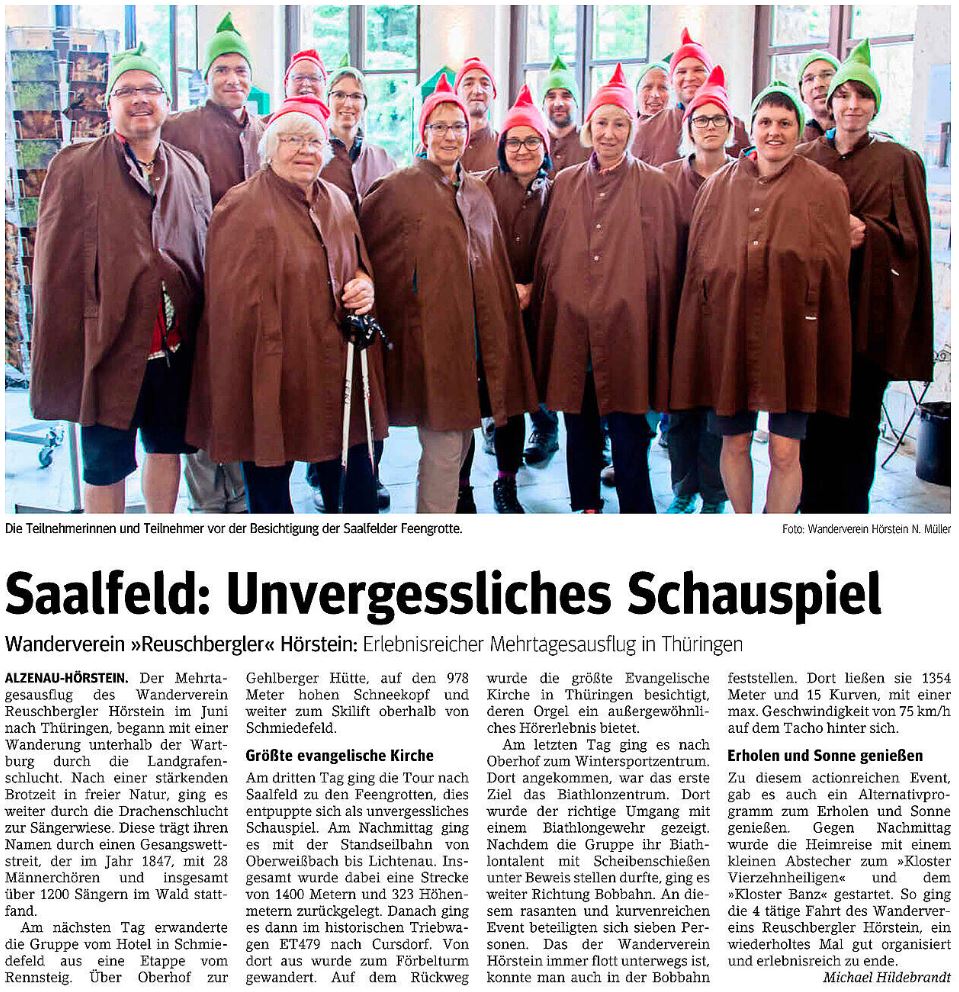 Die Teilnehmerinnen und Teilnehmer vor der Besichtigung der Saalfelder Feengrotte.

Foto: Wanderverein Hörstein N. Müller

Saalfeld: Unvergessliches Schauspiel

Wanderverein »Reuschbergler« Hörstein: Erlebnisreicher Mehrtagesausflug in Thüringen

ALZENAU-HÖRSTEIN. Der Mehrtagesausflug des Wanderverein Reuschbergler Hörstein im Juni nach Thüringen, begann mit einer Wanderung unterhalb der Wartburg durch die Landgrafenschlucht. Nach einer stärkenden Brotzeit in freier Natur, ging es weiter durch die Drachenschlucht zur Sängerwiese. Diese trägt ihren Namen durch einen Gesangswettstreit, der im Jahr 1847, mit 28 Männerchören und insgesamt über 1200 Sängern im Wald stattfand.

Am nächsten Tag erwanderte die Gruppe vom Hotel in Schmiedefeld aus eine Etappe vom Rennsteig. Über Oberhof zur Gehlberger Hütte, auf den 978 Meter hohen Schneekopf und weiter zum Skilift oberhalb von Schmiedefeld.

Größte evangelische Kirche

Am dritten Tag ging die Tour nach Saalfeld zu den Feengrotten, dies entpuppte sich als unvergessliches Schauspiel. Am Nachmittag ging es mit der Standseilbahn von Oberweißbach bis Lichtenau. Insgesamt wurde dabei eine Strecke von 1400 Metern und 323 Höhenmetern zurückgelegt. Danach ging es dann im historischen Triebwagen ET479 nach Cursdorf. Von dort aus wurde zum Förbelturm gewandert. Auf dem Rückweg wurde die größte Evangelische Kirche in Thüringen besichtigt, deren Orgel ein außergewöhnliches Hörerlebnis bietet.

Am letzten Tag ging es nach Oberhof zum Wintersportzentrum. Dort angekommen, war das erste Ziel das Biathlonzentrum. Dort wurde der richtige Umgang mit einem Biathlongewehr gezeigt. Nachdem die Gruppe ihr Biathlontalent mit Scheibenschießen unter Beweis stellen durfte, ging es weiter Richtung Bobbahn. An diesem rasanten und kurvenreichen Event beteiligten sich sieben Personen. Das der Wanderverein Hörstein immer flott unterwegs ist, konnte man auch in der Bobbahn feststellen. Dort ließen sie 1354 Meter und 15 Kurven, mit einer max. Geschwindigkeit von 75 km/h auf dem Tacho hinter sich.

Erholen und Sonne genießen

Zu diesem actionreichen Event, gab es auch ein Alternativprogramm zum Erholen und Sonne genießen. Gegen Nachmittag wurde die Heimreise mit einem kleinen Abstecher zum »Kloster Vierzehnheiligen« und dem »Kloster Banz« gestartet. So ging die 4 tätige Fahrt des Wandervereins Reuschbergler Hörstein, ein wiederholtes Mal gut organisiert und erlebnisreich zu ende.

Michael Hildebrandt